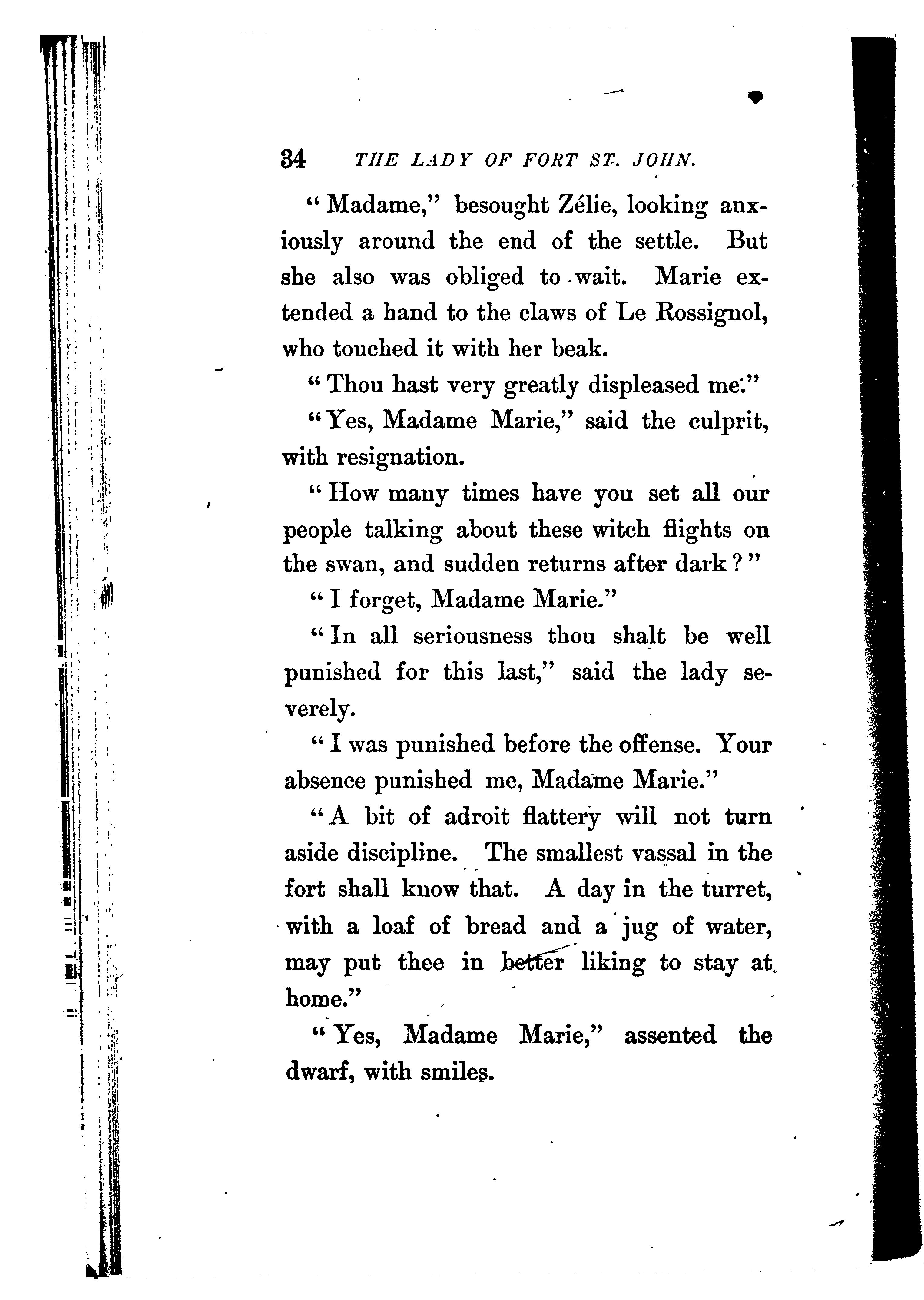 34 THE LADY OF FORT ST. JOHN.

"Madame," besought Zélie, looking anxiously around the end of the settle. But she also was obliged to wait. Marie extended a hand to the claws of Le Rossignol, who touched it with her beak.

"Thou hast very greatly displeased me."

"Yes, Madame Marie," said the culprit, with resignation.

"How many times have you set all our people talking about these witch flights on the swan, and sudden returns after dark?"

"I forget, Madame Marie."

"In all seriousness thou shalt be well punished for this last," said the lady severely.

"I was punished before the offense. Your absence punished me, Madame Marie."

"A bit of adroit flattery will not turn aside discipline. The smallest vassal in the fort shall know that. A day in the turret, with a loaf of bread and a jug of water, may put thee in better liking to stay at home."

"Yes, Madame Marie," assented the dwarf, with smiles.